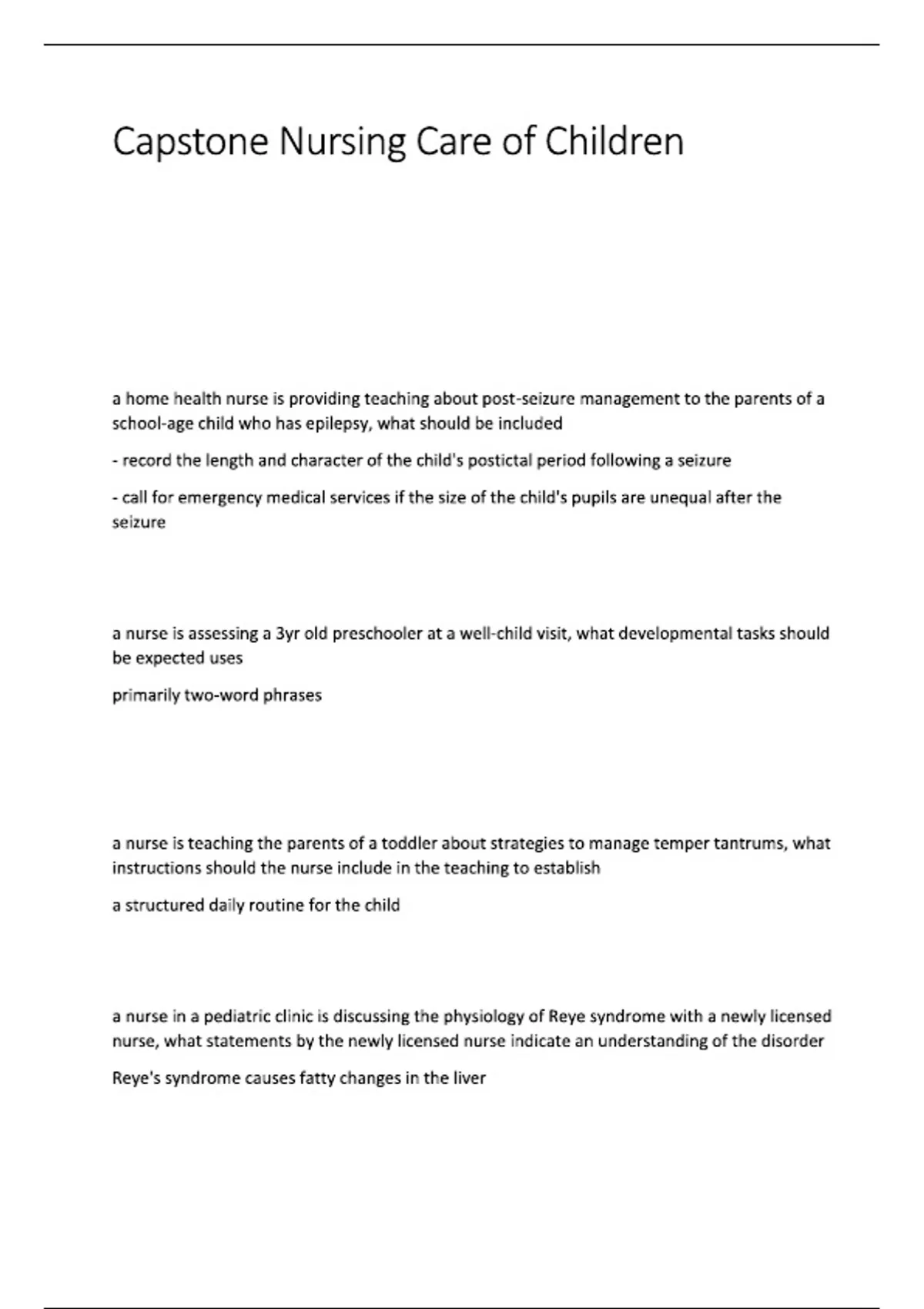 Capstone Nursing Care of Children

a home health nurse is providing teaching about post-seizure management to the parents of a school-age child who has epilepsy, what should be included

- record the length and character of the child's postictal period following a seizure

- call for emergency medical services if the size of the child's pupils are unequal after the seizure

a nurse is assessing a 3yr old preschooler at a well-child visit, what developmental tasks should be expected uses

primarily two-word phrases

a nurse is teaching the parents of a toddler about strategies to manage temper tantrums, what instructions should the nurse include in the teaching to establish

a structured daily routine for the child

a nurse in a pediatric clinic is discussing the physiology of Reye syndrome with a newly licensed nurse, what statements by the newly licensed nurse indicate an understanding of the disorder

Reye's syndrome causes fatty changes in the liver